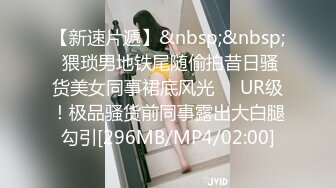 【新速片遞】&nbsp;&nbsp;猥琐男地铁尾随偷拍昔日骚货美女同事裙底风光　UR级！极品骚货前同事露出大白腿勾引[296MB/MP4/02:00]

JVID